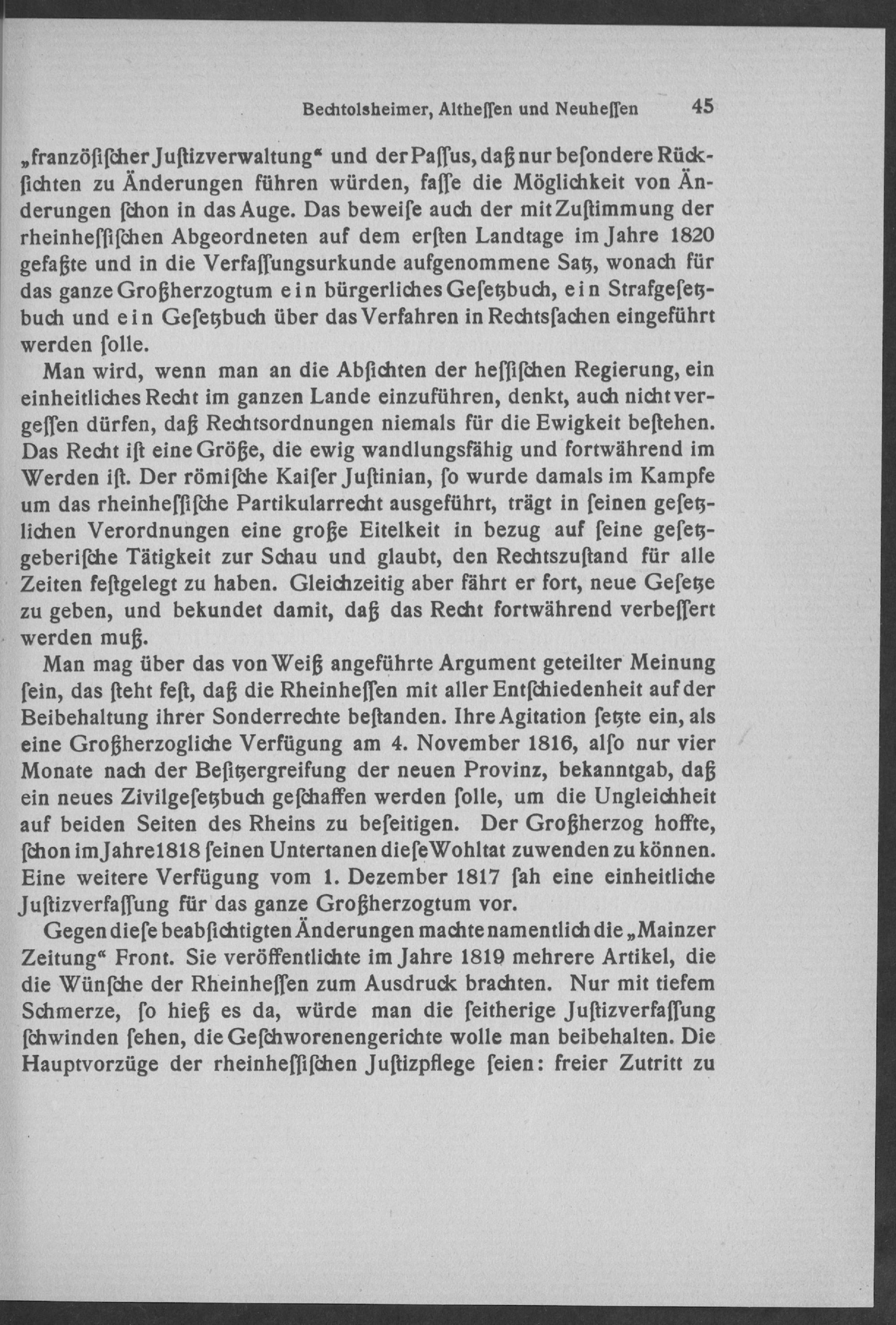 Bechtolsheimer, Althessen und Neuhessen 45

„französischer Justizverwaltung“ und der Passus, daß nur besondere Rücksichten zu Änderungen führen würden, fasse die Möglichkeit von Änderungen schon in das Auge. Das beweise auch der mit Zustimmung der rheinhessischen Abgeordneten auf dem ersten Landtage im Jahre 1820 gefaßte und in die Verfassungsurkunde aufgenommene Satz, wonach für das ganze Großherzogtum ein bürgerliches Gesetzbuch, ein Strafgesetzbuch und ein Gesetzbuch über das Verfahren in Rechtssachen eingeführt werden solle.

Man wird, wenn man an die Absichten der hessischen Regierung, ein einheitliches Recht im ganzen Lande einzuführen, denkt, auch nicht vergessen dürfen, daß Rechtsordnungen niemals für die Ewigkeit bestehen. Das Recht ist eine Größe, die ewig wandlungsfähig und fortwährend im Werden ist. Der römische Kaiser Justinian, so wurde damals im Kampfe um das rheinhessische Partikularrecht ausgeführt, trägt in seinen gesetzlichen Verordnungen eine große Eitelkeit in bezug auf seine gesetzgeberische Tätigkeit zur Schau und glaubt, den Rechtszustand für alle Zeiten festgelegt zu haben. Gleichzeitig aber fährt er fort, neue Gesetze zu geben, und bekundet damit, daß das Recht fortwährend verbessert werden muß.

Man mag über das von Weiß angeführte Argument geteilter Meinung sein, das steht fest, daß die Rheinhessen mit aller Entschiedenheit auf der Beibehaltung ihrer Sonderrechte bestanden. Ihre Agitation setzte ein, als eine Großherzogliche Verfügung am 4. November 1816, also nur vier Monate nach der Besitzergreifung der neuen Provinz, bekanntgab, daß ein neues Zivilgesetzbuch geschaffen werden solle, um die Ungleichheit auf beiden Seiten des Rheins zu beseitigen. Der Großherzog hoffte, schon im Jahre 1818 seinen Untertanen diese Wohltat zuwenden zu können. Eine weitere Verfügung vom 1. Dezember 1817 sah eine einheitliche Justizverfassung für das ganze Großherzogtum vor.

Gegen diese beabsichtigten Änderungen machte namentlich die „Mainzer Zeitung“ Front. Sie veröffentlichte im Jahre 1819 mehrere Artikel, die die Wünsche der Rheinhessen zum Ausdruck brachten. Nur mit tiefem Schmerze, so hieß es da, würde man die seitherige Justizverfassung schwinden sehen, die Geschworenengerichte wolle man beibehalten. Die Hauptvorzüge der rheinhessischen Justizpflege seien: freier Zutritt zu